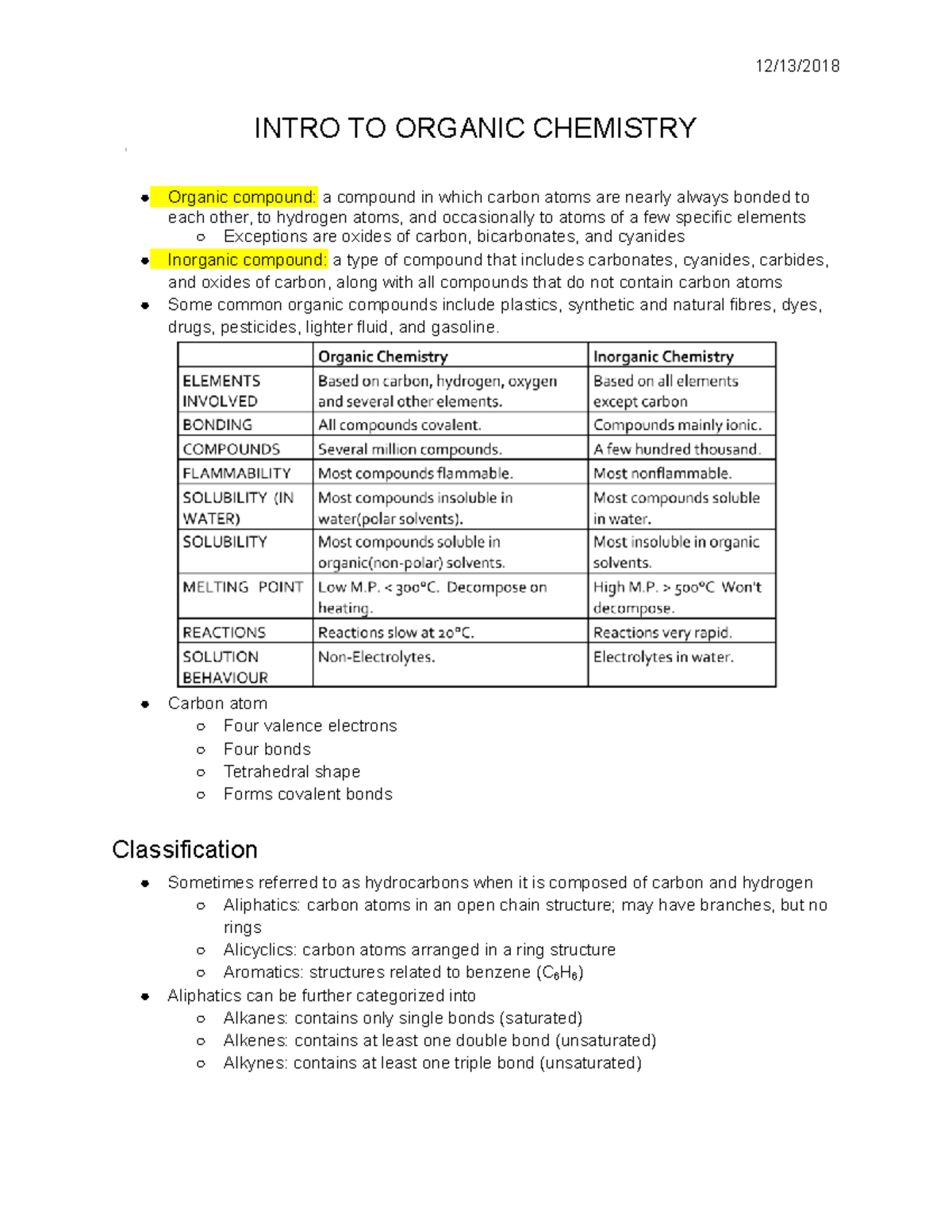 12/13/2018

INTRO TO ORGANIC CHEMISTRY

- Organic compound: a compound in which carbon atoms are nearly always bonded to each other, to hydrogen atoms, and occasionally to atoms of a few specific elements
  - Exceptions are oxides of carbon, bicarbonates, and cyanides
- Inorganic compound: a type of compound that includes carbonates, cyanides, carbides, and oxides of carbon, along with all compounds that do not contain carbon atoms
- Some common organic compounds include plastics, synthetic and natural fibres, dyes, drugs, pesticides, lighter fluid, and gasoline.

| | Organic Chemistry | Inorganic Chemistry |
|---|---|---|
| ELEMENTS INVOLVED | Based on carbon, hydrogen, oxygen and several other elements. | Based on all elements except carbon |
| BONDING | All compounds covalent. | Compounds mainly ionic. |
| COMPOUNDS | Several million compounds. | A few hundred thousand. |
| FLAMMABILITY | Most compounds flammable. | Most nonflammable. |
| SOLUBILITY (IN WATER) | Most compounds insoluble in water(polar solvents). | Most compounds soluble in water. |
| SOLUBILITY | Most compounds soluble in organic(non-polar) solvents. | Most insoluble in organic solvents. |
| MELTING POINT | Low M.P. < 300°C. Decompose on heating. | High M.P. > 500°C Won't decompose. |
| REACTIONS | Reactions slow at 20°C. | Reactions very rapid. |
| SOLUTION BEHAVIOUR | Non-Electrolytes. | Electrolytes in water. |

- Carbon atom
  - Four valence electrons
  - Four bonds
  - Tetrahedral shape
  - Forms covalent bonds

Classification

- Sometimes referred to as hydrocarbons when it is composed of carbon and hydrogen
  - Aliphatics: carbon atoms in an open chain structure; may have branches, but no rings
  - Alicyclics: carbon atoms arranged in a ring structure
  - Aromatics: structures related to benzene ($C_6H_6$)
- Aliphatics can be further categorized into
  - Alkanes: contains only single bonds (saturated)
  - Alkenes: contains at least one double bond (unsaturated)
  - Alkynes: contains at least one triple bond (unsaturated)